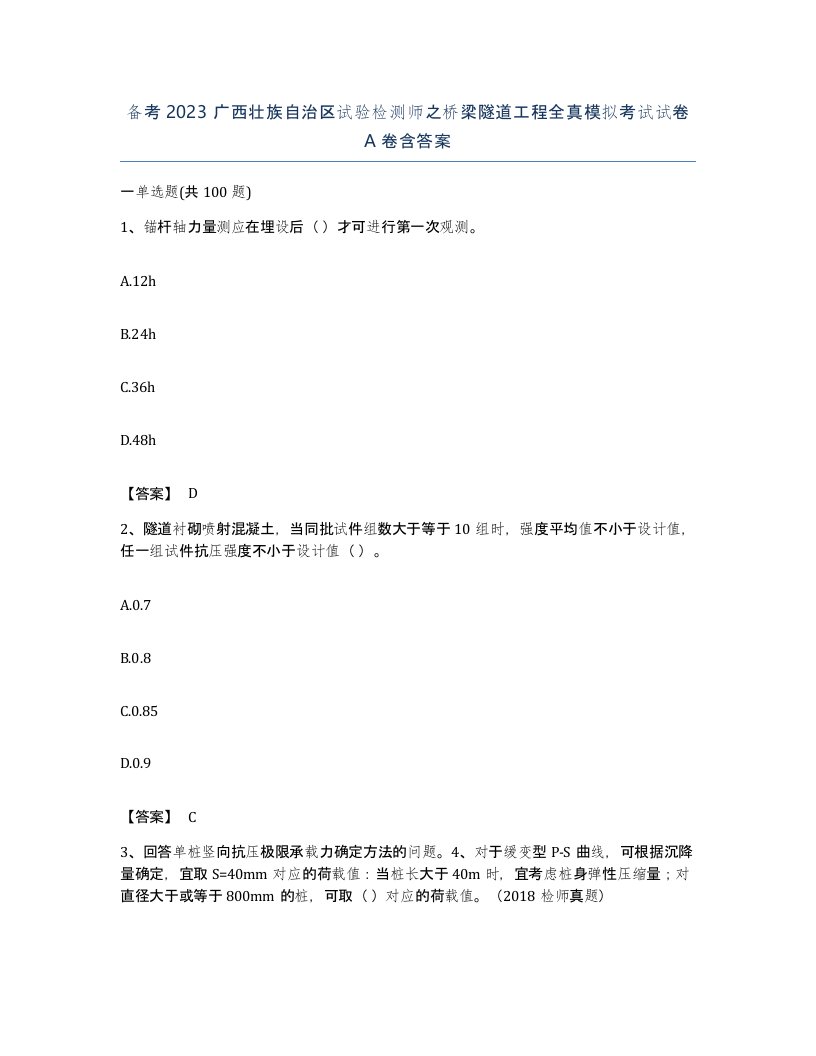 备考 2023 广西壮族自治区试验检测师之桥梁隧道工程全真模拟考试试卷 A 卷含答案

一单选题(共 100 题)

1、锚杆轴力量测应在埋设后（）才可进行第一次观测。

A.12h

B.24h

C.36h

D.48h

【答案】 D

2、隧道衬砌喷射混凝土，当同批试件组数大于等于 10 组时，强度平均值不小于设计值，任一组试件抗压强度不小于设计值（）。

A.0.7

B.0.8

C.0.85

D.0.9

【答案】 C

3、回答单桩竖向抗压极限承载力确定方法的问题。4、对于缓变型 P-S 曲线，可根据沉降量确定，宜取 S=40mm 对应的荷载值：当桩长大于 40m 时，宜考虑桩身弹性压缩量；对直径大于或等于 800mm 的桩，可取（）对应的荷载值。（2018 检师真题）